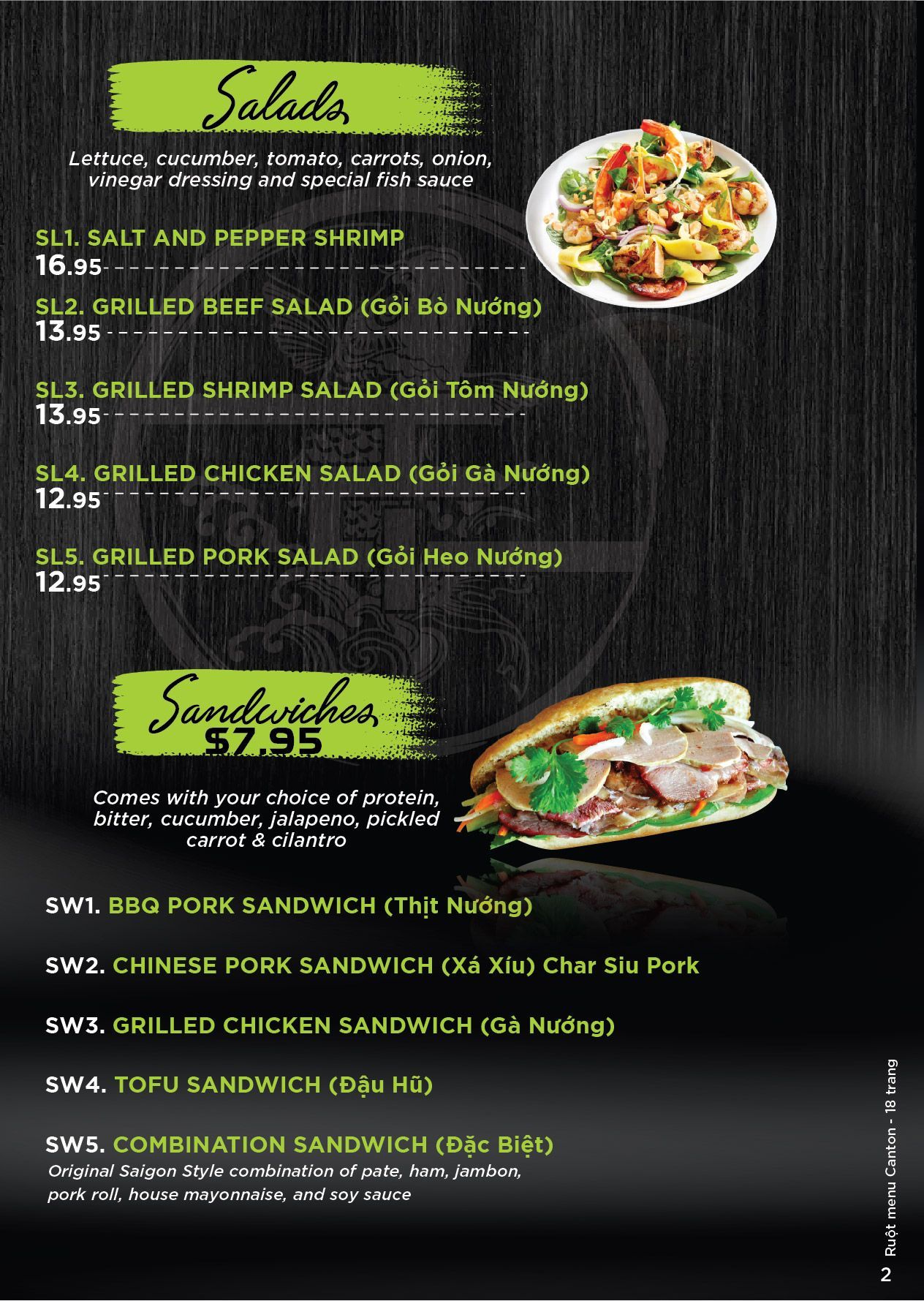 Salads

Lettuce, cucumber, tomato, carrots, onion, vinegar dressing and special fish sauce

SL1. SALT AND PEPPER SHRIMP
16.95

SL2. GRILLED BEEF SALAD (Gỏi Bò Nướng)
13.95

SL3. GRILLED SHRIMP SALAD (Gỏi Tôm Nướng)
13.95

SL4. GRILLED CHICKEN SALAD (Gỏi Gà Nướng)
12.95

SL5. GRILLED PORK SALAD (Gỏi Heo Nướng)
12.95

Sandwiches
$7.95

Comes with your choice of protein, bitter, cucumber, jalapeno, pickled carrot & cilantro

SW1. BBQ PORK SANDWICH (Thịt Nướng)

SW2. CHINESE PORK SANDWICH (Xá Xíu) Char Siu Pork

SW3. GRILLED CHICKEN SANDWICH (Gà Nướng)

SW4. TOFU SANDWICH (Đậu Hũ)

SW5. COMBINATION SANDWICH (Đặc Biệt)
Original Saigon Style combination of pate, ham, jambon, pork roll, house mayonnaise, and soy sauce

Ruột menu Canton - 18 trang

2